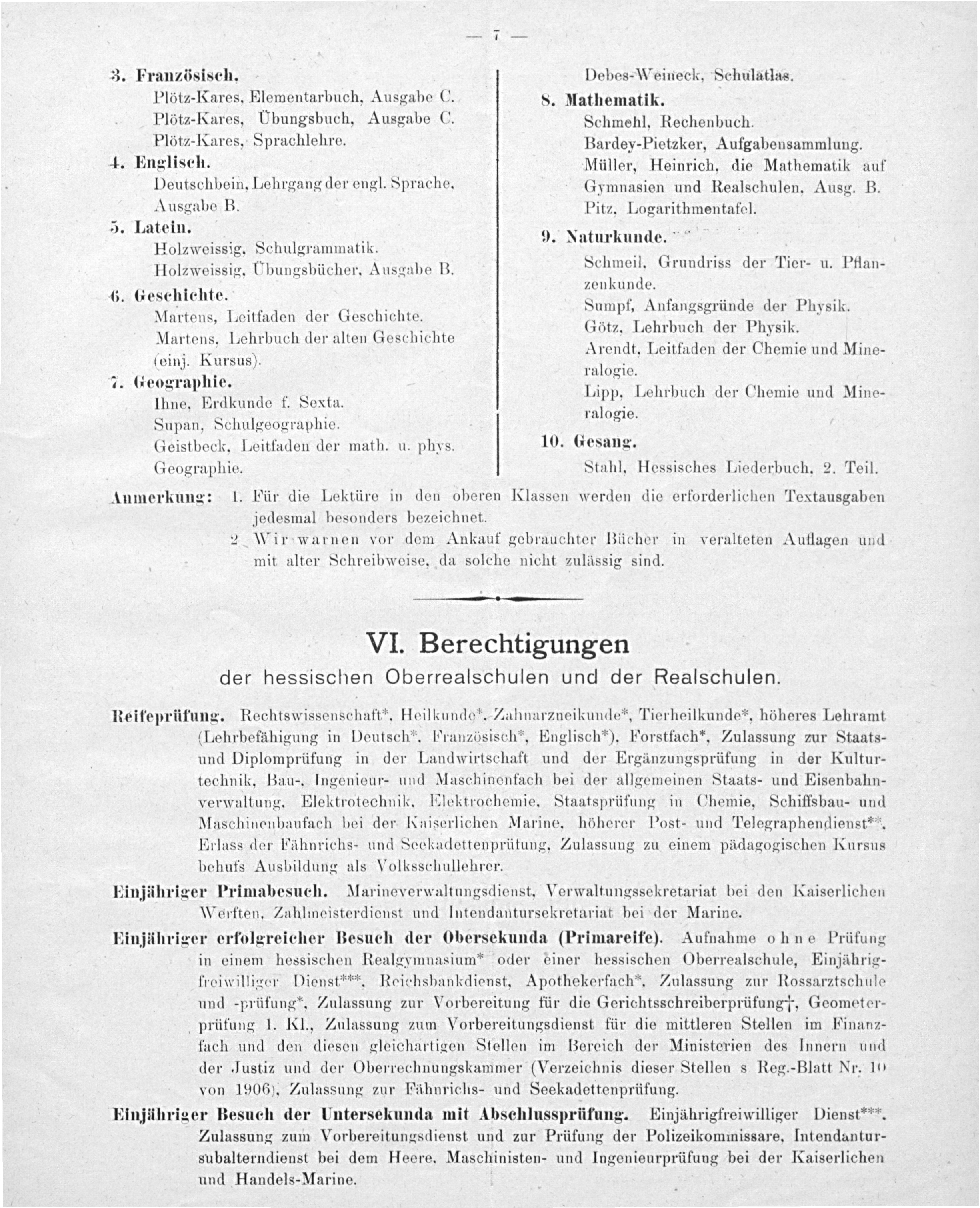 — 7 —

3. Französisch.
Plötz-Kares, Elementarbuch, Ausgabe C.
Plötz-Kares, Übungsbuch, Ausgabe C.
Plötz-Kares, Sprachlehre.

4. Englisch.
Deutschbein, Lehrgang der engl. Sprache, Ausgabe B.

5. Latein.
Holzweissig, Schulgrammatik.
Holzweissig, Übungsbücher, Ausgabe B.

6. Geschichte.
Martens, Leitfaden der Geschichte.
Martens, Lehrbuch der alten Geschichte (einj. Kursus).

7. Geographie.
Ihne, Erdkunde f. Sexta.
Supan, Schulgeographie.
Geistbeck, Leitfaden der math. u. phys. Geographie.

Debes-Weineck, Schulatlas.

8. Mathematik.
Schmehl, Rechenbuch.
Bardey-Pietzker, Aufgabensammlung.
Müller, Heinrich, die Mathematik auf Gymnasien und Realschulen, Ausg. B.
Pitz, Logarithmentafel.

9. Naturkunde.
Schmeil, Grundriss der Tier- u. Pflanzenkunde.
Sumpf, Anfangsgründe der Physik.
Götz, Lehrbuch der Physik.
Arendt, Leitfaden der Chemie und Mineralogie.
Lipp, Lehrbuch der Chemie und Mineralogie.

10. Gesang.
Stahl, Hessisches Liederbuch, 2. Teil.

Anmerkung: 1. Für die Lektüre in den oberen Klassen werden die erforderlichen Textausgaben jedesmal besonders bezeichnet.
2. Wir warnen vor dem Ankauf gebrauchter Bücher in veralteten Auflagen und mit alter Schreibweise, da solche nicht zulässig sind.

VI. Berechtigungen
der hessischen Oberrealschulen und der Realschulen.

Reifeprüfung. Rechtswissenschaft*, Heilkunde*, Zahnarzneikunde*, Tierheilkunde*, höheres Lehramt (Lehrbefähigung in Deutsch*, Französisch*, Englisch*), Forstfach*, Zulassung zur Staats- und Diplomprüfung in der Landwirtschaft und der Ergänzungsprüfung in der Kulturtechnik, Bau-, Ingenieur- und Maschinenfach bei der allgemeinen Staats- und Eisenbahnverwaltung, Elektrotechnik, Elektrochemie, Staatsprüfung in Chemie, Schiffsbau- und Maschinenbaufach bei der Kaiserlichen Marine, höherer Post- und Telegraphendienst**, Erlass der Fähnrichs- und Seekadettenprüfung, Zulassung zu einem pädagogischen Kursus behufs Ausbildung als Volksschullehrer.

Einjähriger Primabesuch. Marineverwaltungsdienst, Verwaltungssekretariat bei den Kaiserlichen Werften, Zahlmeisterdienst und Intendantursekretariat bei der Marine.

Einjähriger erfolgreicher Besuch der Obersekunda (Primareife). Aufnahme ohne Prüfung in einem hessischen Realgymnasium* oder einer hessischen Oberrealschule, Einjährigfreiwilliger Dienst***, Reichsbankdienst, Apothekerfach*, Zulassung zur Rossarztschule und -prüfung*, Zulassung zur Vorbereitung für die Gerichtsschreiberprüfung†, Geometerprüfung 1. Kl., Zulassung zum Vorbereitungsdienst für die mittleren Stellen im Finanzfach und den diesen gleichartigen Stellen im Bereich der Ministerien des Innern und der Justiz und der Oberrechnungskammer (Verzeichnis dieser Stellen s Reg.-Blatt Nr. 10 von 1906), Zulassung zur Fähnrichs- und Seekadettenprüfung.

Einjähriger Besuch der Untersekunda mit Abschlussprüfung. Einjährigfreiwilliger Dienst***, Zulassung zum Vorbereitungsdienst und zur Prüfung der Polizeikommissare, Intendantursubalterndienst bei dem Heere, Maschinisten- und Ingenieurprüfung bei der Kaiserlichen und Handels-Marine.